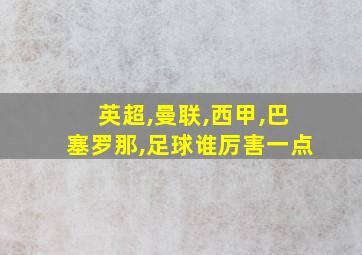 英超,曼联,西甲,巴塞罗那,足球谁厉害一点